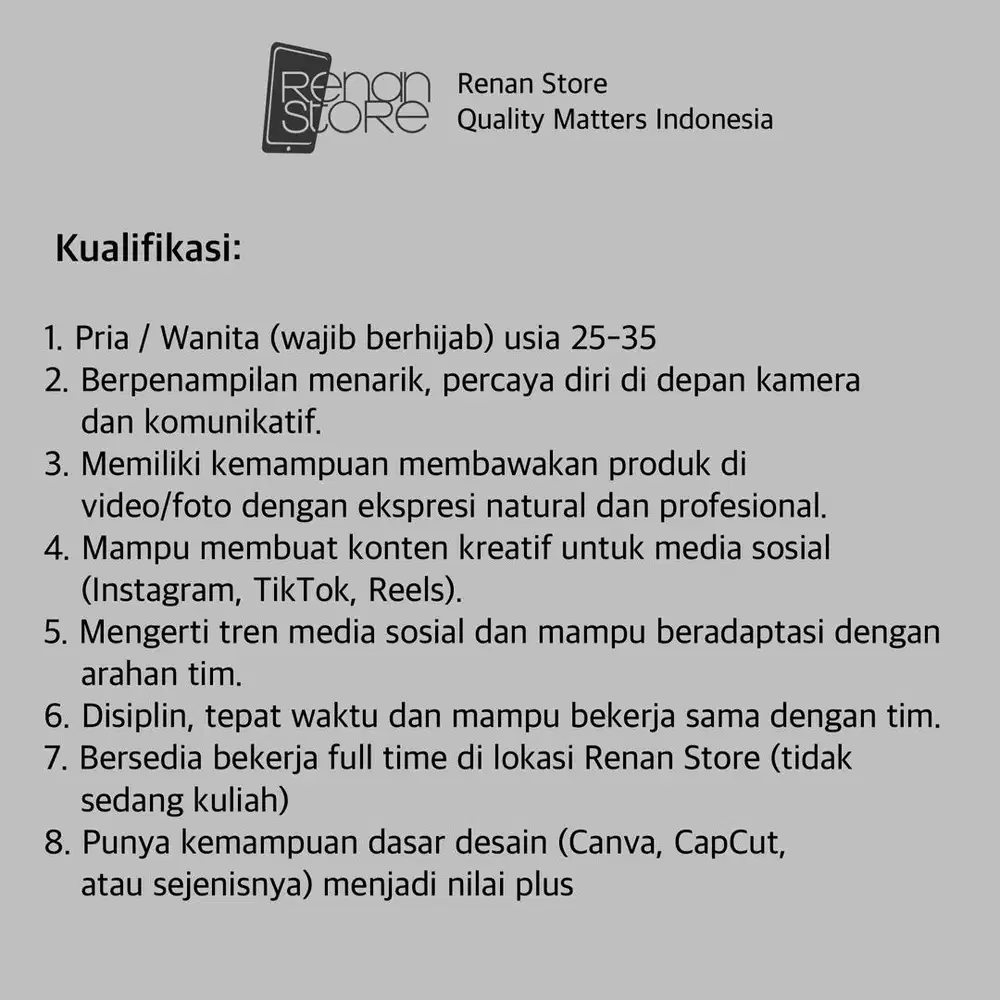 Renan Store

Renan Store
Quality Matters Indonesia

Kualifikasi:

1. Pria / Wanita (wajib berhijab) usia 25-35
2. Berpenampilan menarik, percaya diri di depan kamera dan komunikatif.
3. Memiliki kemampuan membawakan produk di video/foto dengan ekspresi natural dan profesional.
4. Mampu membuat konten kreatif untuk media sosial (Instagram, TikTok, Reels).
5. Mengerti tren media sosial dan mampu beradaptasi dengan arahan tim.
6. Disiplin, tepat waktu dan mampu bekerja sama dengan tim.
7. Bersedia bekerja full time di lokasi Renan Store (tidak sedang kuliah)
8. Punya kemampuan dasar desain (Canva, CapCut, atau sejenisnya) menjadi nilai plus